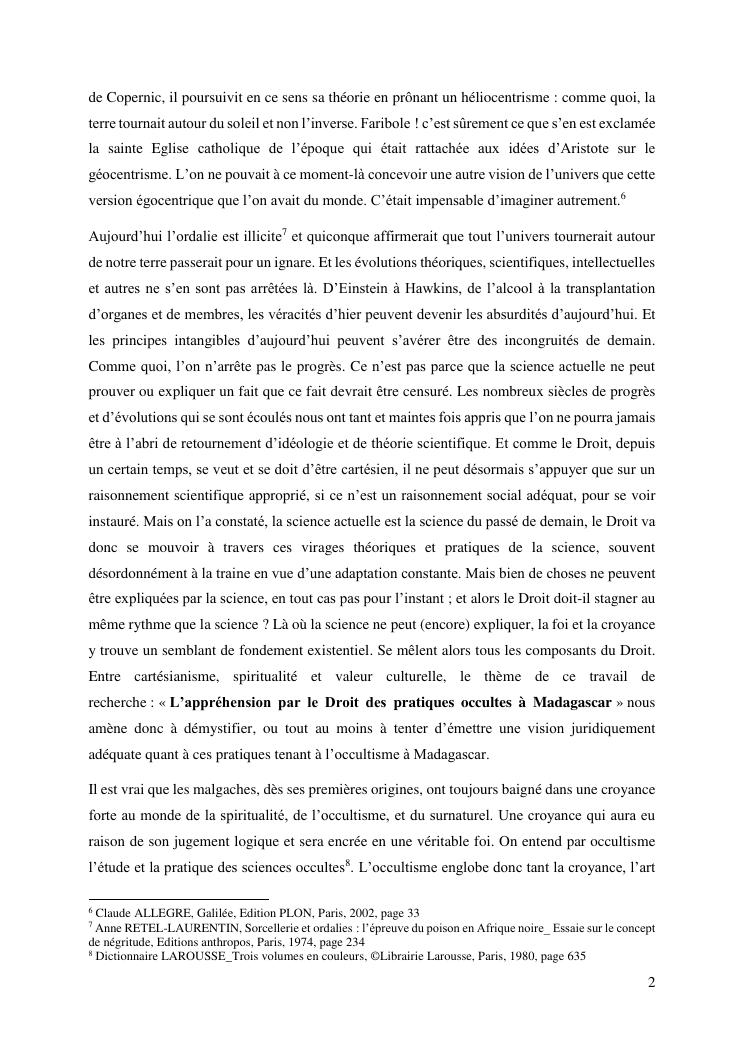 de Copernic, il poursuivit en ce sens sa théorie en prônant un héliocentrisme : comme quoi, la terre tournait autour du soleil et non l'inverse. Faribole ! c'est sûrement ce que s'en est exclamée la sainte Eglise catholique de l'époque qui était rattachée aux idées d'Aristote sur le géocentrisme. L'on ne pouvait à ce moment-là concevoir une autre vision de l'univers que cette version égocentrique que l'on avait du monde. C'était impensable d'imaginer autrement.$^6$

Aujourd'hui l'ordalie est illicite$^7$ et quiconque affirmerait que tout l'univers tournerait autour de notre terre passerait pour un ignare. Et les évolutions théoriques, scientifiques, intellectuelles et autres ne s'en sont pas arrêtées là. D'Einstein à Hawkins, de l'alcool à la transplantation d'organes et de membres, les véracités d'hier peuvent devenir les absurdités d'aujourd'hui. Et les principes intangibles d'aujourd'hui peuvent s'avérer être des incongruités de demain. Comme quoi, l'on n'arrête pas le progrès. Ce n'est pas parce que la science actuelle ne peut prouver ou expliquer un fait que ce fait devrait être censuré. Les nombreux siècles de progrès et d'évolutions qui se sont écoulés nous ont tant et maintes fois appris que l'on ne pourra jamais être à l'abri de retournement d'idéologie et de théorie scientifique. Et comme le Droit, depuis un certain temps, se veut et se doit d'être cartésien, il ne peut désormais s'appuyer que sur un raisonnement scientifique approprié, si ce n'est un raisonnement social adéquat, pour se voir instauré. Mais on l'a constaté, la science actuelle est la science du passé de demain, le Droit va donc se mouvoir à travers ces virages théoriques et pratiques de la science, souvent désordonnément à la traine en vue d'une adaptation constante. Mais bien de choses ne peuvent être expliquées par la science, en tout cas pas pour l'instant ; et alors le Droit doit-il stagner au même rythme que la science ? Là où la science ne peut (encore) expliquer, la foi et la croyance y trouve un semblant de fondement existentiel. Se mêlent alors tous les composants du Droit. Entre cartésianisme, spiritualité et valeur culturelle, le thème de ce travail de recherche : « **L'appréhension par le Droit des pratiques occultes à Madagascar** » nous amène donc à démystifier, ou tout au moins à tenter d'émettre une vision juridiquement adéquate quant à ces pratiques tenant à l'occultisme à Madagascar.

Il est vrai que les malgaches, dès ses premières origines, ont toujours baigné dans une croyance forte au monde de la spiritualité, de l'occultisme, et du surnaturel. Une croyance qui aura eu raison de son jugement logique et sera encrée en une véritable foi. On entend par occultisme l'étude et la pratique des sciences occultes$^8$. L'occultisme englobe donc tant la croyance, l'art

$^6$ Claude ALLEGRE, Galilée, Edition PLON, Paris, 2002, page 33
$^7$ Anne RETEL-LAURENTIN, Sorcellerie et ordalies : l'épreuve du poison en Afrique noire_ Essaie sur le concept de négritude, Editions anthropos, Paris, 1974, page 234
$^8$ Dictionnaire LAROUSSE_Trois volumes en couleurs, ©Librairie Larousse, Paris, 1980, page 635

2